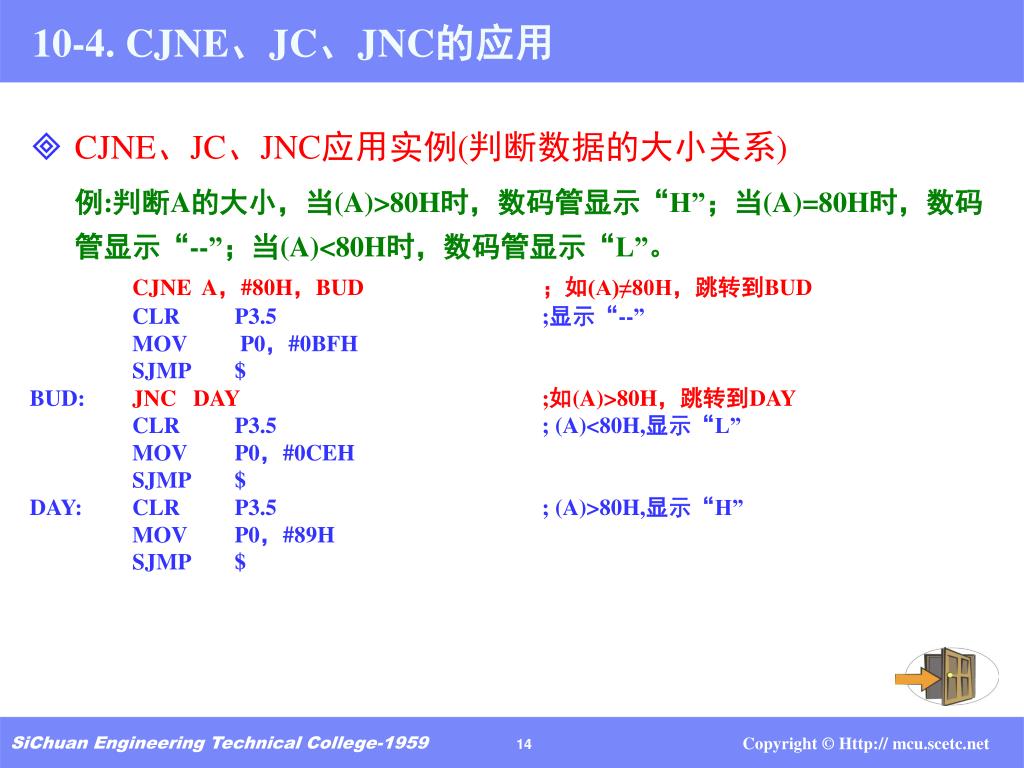 10-4. CJNE、JC、JNC的应用

◈ CJNE、JC、JNC应用实例(判断数据的大小关系)

例:判断A的大小，当(A)>80H时，数码管显示“H”；当(A)=80H时，数码管显示“--”；当(A)<80H时，数码管显示“L”。

CJNE A，#80H，BUD ；如(A)≠80H，跳转到BUD
CLR P3.5 ;显示“--”
MOV P0，#0BFH
SJMP $
BUD: JNC DAY ;如(A)>80H，跳转到DAY
CLR P3.5 ; (A)<80H,显示“L”
MOV P0，#0CEH
SJMP $
DAY: CLR P3.5 ; (A)>80H,显示“H”
MOV P0，#89H
SJMP $

SiChuan Engineering Technical College-1959 14 Copyright © Http:// mcu.scetc.net